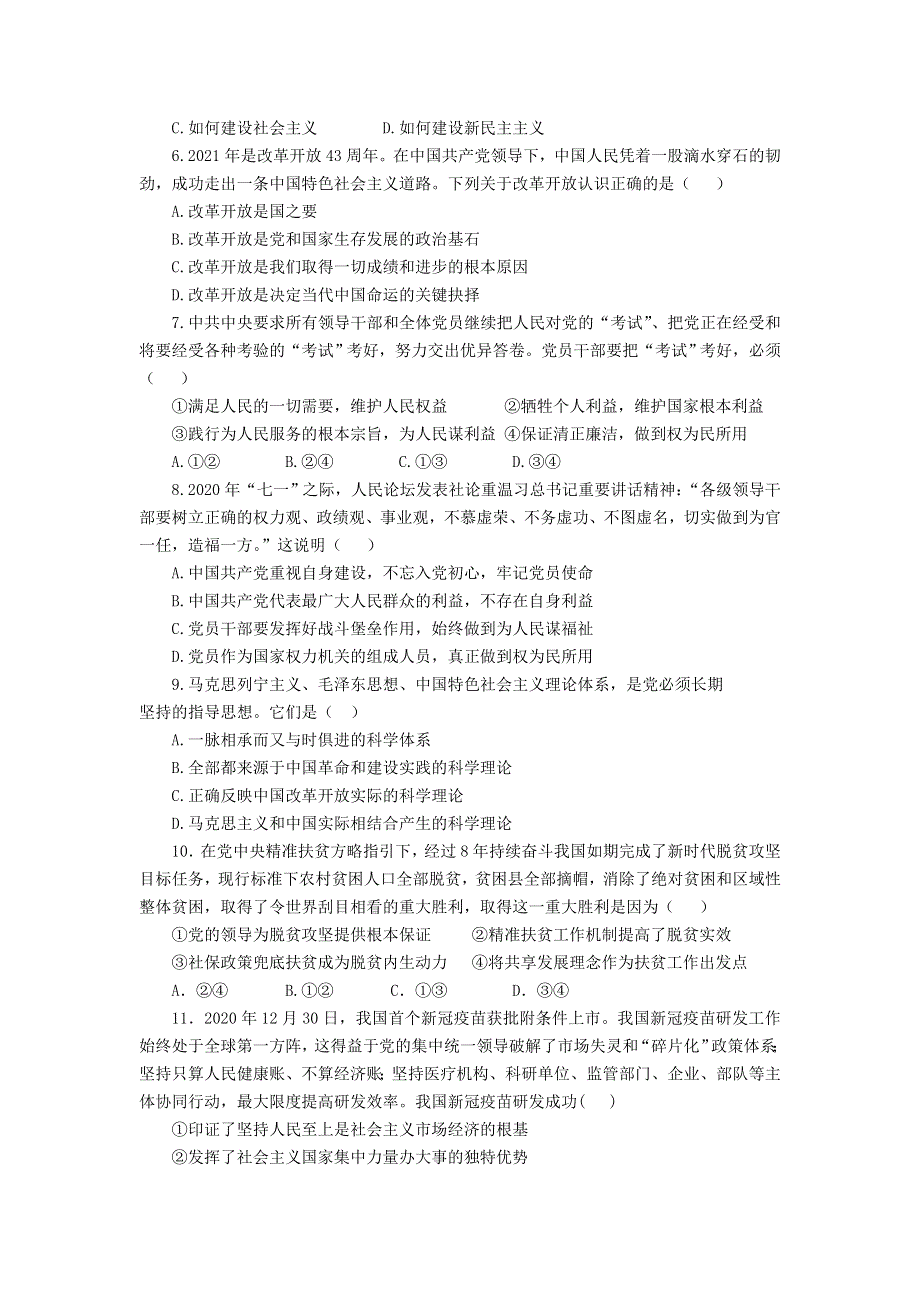 C.如何建设社会主义　　　D.如何建设新民主主义

6.2021年是改革开放43周年。在中国共产党领导下，中国人民凭着一股滴水穿石的韧劲，成功走出一条中国特色社会主义道路。下列关于改革开放认识正确的是（　　）

A.改革开放是国之要

B.改革开放是党和国家生存发展的政治基石

C.改革开放是我们取得一切成绩和进步的根本原因

D.改革开放是决定当代中国命运的关键抉择

7.中共中央要求所有领导干部和全体党员继续把人民对党的“考试”、把党正在经受和将要经受各种考验的“考试”考好，努力交出优异答卷。党员干部要把“考试”考好，必须（　　）

①满足人民的一切需要，维护人民权益　　②牺牲个人利益，维护国家根本利益

③践行为人民服务的根本宗旨，为人民谋利益　④保证清正廉洁，做到权为民所用

A.①②　　B.②④　　C.①③　　D.③④

8.2020年“七一”之际，人民论坛发表社论重温习总书记重要讲话精神：“各级领导干部要树立正确的权力观、政绩观、事业观，不慕虚荣、不务虚功、不图虚名，切实做到为官一任，造福一方。”这说明（　　）

A.中国共产党重视自身建设，不忘入党初心，牢记党员使命

B.中国共产党代表最广大人民群众的利益，不存在自身利益

C.党员干部要发挥好战斗堡垒作用，始终做到为人民谋福祉

D.党员作为国家权力机关的组成人员，真正做到权为民所用

9.马克思列宁主义、毛泽东思想、中国特色社会主义理论体系，是党必须长期坚持的指导思想。它们是（　）

A.一脉相承而又与时俱进的科学体系

B.全部都来源于中国革命和建设实践的科学理论

C.正确反映中国改革开放实际的科学理论

D.马克思主义和中国实际相结合产生的科学理论

10.在党中央精准扶贫方略指引下，经过8年持续奋斗我国如期完成了新时代脱贫攻坚目标任务，现行标准下农村贫困人口全部脱贫，贫困县全部摘帽，消除了绝对贫困和区域性整体贫困，取得了令世界刮目相看的重大胜利，取得这一重大胜利是因为（　　）

①党的领导为脱贫攻坚提供根本保证　　②精准扶贫工作机制提高了脱贫实效

③社保政策兜底扶贫成为脱贫内生动力　　④将共享发展理念作为扶贫工作出发点

A．②④　　B.①②　　C．①③　　D．③④

11．2020年12月30日，我国首个新冠疫苗获批附条件上市。我国新冠疫苗研发工作始终处于全球第一方阵，这得益于党的集中统一领导破解了市场失灵和“碎片化”政策体系;坚持只算人民健康账、不算经济账;坚持医疗机构、科研单位、监管部门、企业、部队等主体协同行动，最大限度提高研发效率。我国新冠疫苗研发成功(　　)

①印证了坚持人民至上是社会主义市场经济的根基

②发挥了社会主义国家集中力量办大事的独特优势